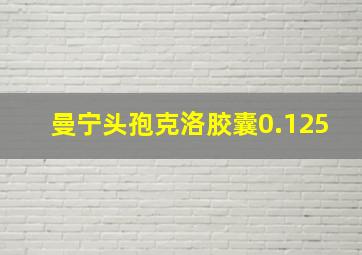 曼宁头孢克洛胶囊0.125